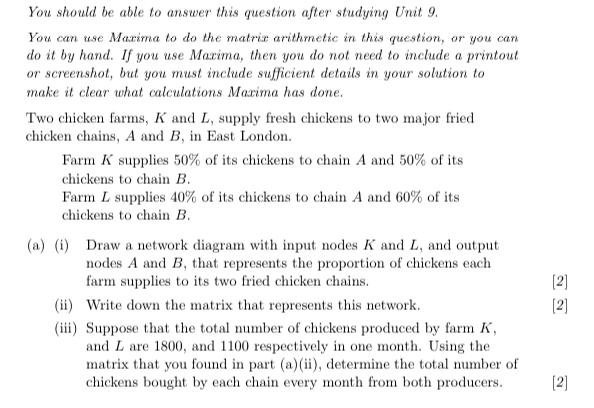 You should be able to answer this question after studying Unit 9.

You can use Maxima to do the matrix arithmetic in this question, or you can do it by hand. If you use Maxima, then you do not need to include a printout or screenshot, but you must include sufficient details in your solution to make it clear what calculations Maxima has done.

Two chicken farms, K and L, supply fresh chickens to two major fried chicken chains, A and B, in East London.

Farm K supplies 50% of its chickens to chain A and 50% of its chickens to chain B.
Farm L supplies 40% of its chickens to chain A and 60% of its chickens to chain B.

(a) (i) Draw a network diagram with input nodes K and L, and output nodes A and B, that represents the proportion of chickens each farm supplies to its two fried chicken chains. [2]

(ii) Write down the matrix that represents this network. [2]

(iii) Suppose that the total number of chickens produced by farm K, and L are 1800, and 1100 respectively in one month. Using the matrix that you found in part (a)(ii), determine the total number of chickens bought by each chain every month from both producers. [2]